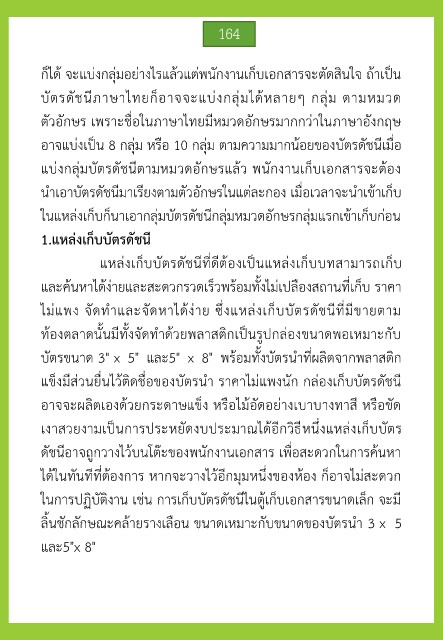 164

ก็ได้ จะแบ่งกลุ่มอย่างไรแล้วแต่พนักงานเก็บเอกสารจะตัดสินใจ ถ้าเป็นบัตรดัชนีภาษาไทยก็อาจจะแบ่งกลุ่มได้หลายๆ กลุ่ม ตามหมวดตัวอักษร เพราะชื่อในภาษาไทยมีหมวดอักษรมากกว่าในภาษาอังกฤษ อาจแบ่งเป็น 8 กลุ่ม หรือ 10 กลุ่ม ตามความมากน้อยของบัตรดัชนีเมื่อแบ่งกลุ่มบัตรดัชนีตามหมวดอักษรแล้ว พนักงานเก็บเอกสารจะต้องนำเอาบัตรดัชนีมาเรียงตามตัวอักษรในแต่ละกอง เมื่อเวลาจะนำเข้าเก็บในแหล่งเก็บก็นาเอากลุ่มบัตรดัชนีกลุ่มหมวดอักษรกลุ่มแรกเข้าเก็บก่อน

1.แหล่งเก็บบัตรดัชนี

แหล่งเก็บบัตรดัชนีที่ดีต้องเป็นแหล่งเก็บบทสามารถเก็บและค้นหาได้ง่ายและสะดวกรวดเร็วพร้อมทั้งไม่เปลืองสถานที่เก็บ ราคาไม่แพง จัดทำและจัดหาได้ง่าย ซึ่งแหล่งเก็บบัตรดัชนีที่มีขายตามท้องตลาดนั้นมีทั้งจัดทำด้วยพลาสติกเป็นรูปกล่องขนาดพอเหมาะกับบัตรขนาด 3" x 5" และ5" x 8" พร้อมทั้งบัตรนำที่ผลิตจากพลาสติกแข็งมีส่วนยื่นไว้ติดชื่อของบัตรนำ ราคาไม่แพงนัก กล่องเก็บบัตรดัชนีอาจจะผลิตเองด้วยกระดาษแข็ง หรือไม้อัดอย่างเบาบางทาสี หรือขัดเงาสวยงามเป็นการประหยัดงบประมาณได้อีกวิธีหนึ่งแหล่งเก็บบัตรดัชนีอาจถูกวางไว้บนโต๊ะของพนักงานเอกสาร เพื่อสะดวกในการค้นหาได้ในทันทีที่ต้องการ หากจะวางไว้อีกมุมหนึ่งของห้อง ก็อาจไม่สะดวกในการปฏิบัติงาน เช่น การเก็บบัตรดัชนีในตู้เก็บเอกสารขนาดเล็ก จะมีลิ้นชักลักษณะคล้ายรางเลือน ขนาดเหมาะกับขนาดของบัตรนำ 3 x 5 และ5"x 8"